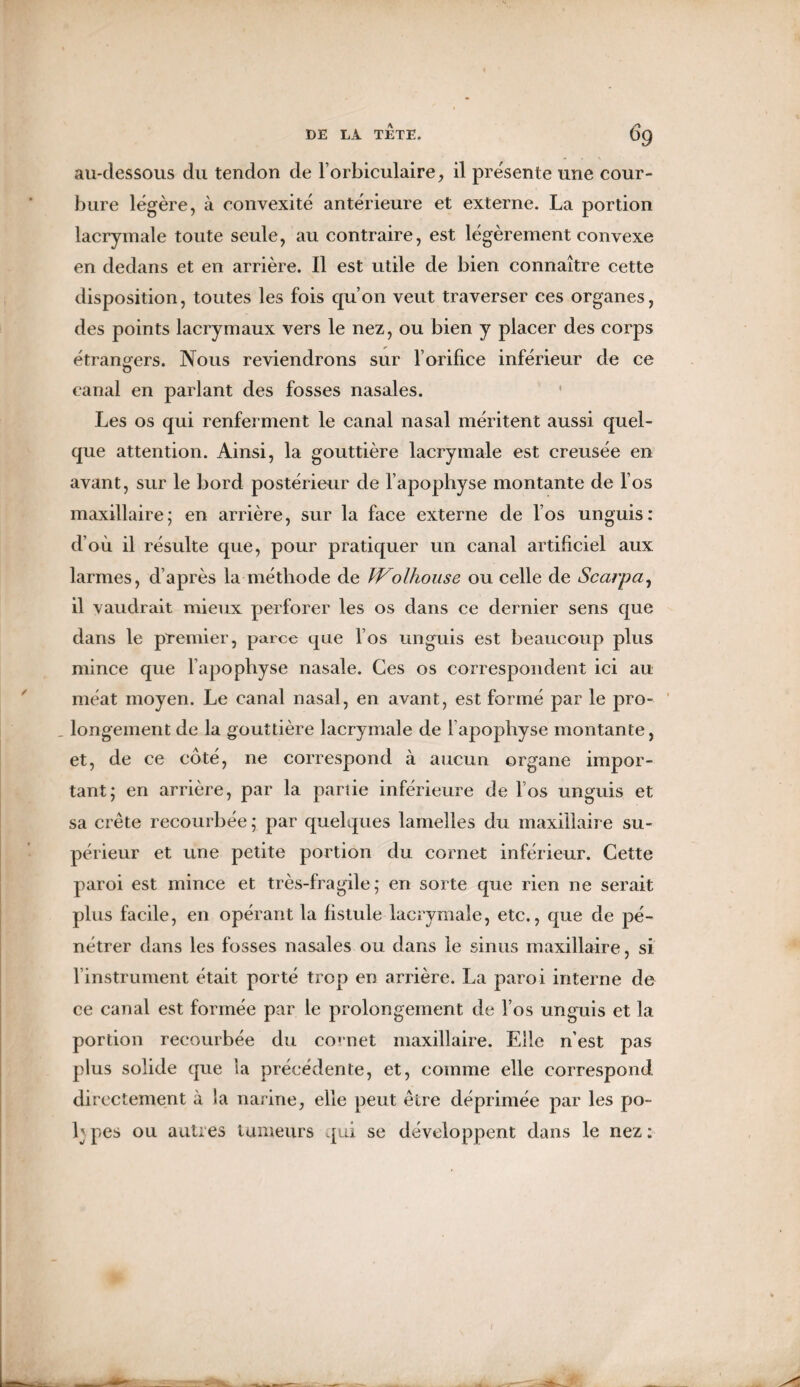 DE LA TÊTE. 69

au-dessous du tendon de l'orbiculaire, il présente une courbure légère, à convexité antérieure et externe. La portion lacrymale toute seule, au contraire, est légèrement convexe en dedans et en arrière. Il est utile de bien connaître cette disposition, toutes les fois qu'on veut traverser ces organes, des points lacrymaux vers le nez, ou bien y placer des corps étrangers. Nous reviendrons sur l'orifice inférieur de ce canal en parlant des fosses nasales.

Les os qui renferment le canal nasal méritent aussi quelque attention. Ainsi, la gouttière lacrymale est creusée en avant, sur le bord postérieur de l'apophyse montante de l'os maxillaire; en arrière, sur la face externe de l'os unguis: d'où il résulte que, pour pratiquer un canal artificiel aux larmes, d'après la méthode de Wolhouse ou celle de Scarpa, il vaudrait mieux perforer les os dans ce dernier sens que dans le premier, parce que l'os unguis est beaucoup plus mince que l'apophyse nasale. Ces os correspondent ici au méat moyen. Le canal nasal, en avant, est formé par le prolongement de la gouttière lacrymale de l'apophyse montante, et, de ce côté, ne correspond à aucun organe important; en arrière, par la partie inférieure de l'os unguis et sa crête recourbée; par quelques lamelles du maxillaire supérieur et une petite portion du cornet inférieur. Cette paroi est mince et très-fragile; en sorte que rien ne serait plus facile, en opérant la fistule lacrymale, etc., que de pénétrer dans les fosses nasales ou dans le sinus maxillaire, si l'instrument était porté trop en arrière. La paroi interne de ce canal est formée par le prolongement de l'os unguis et la portion recourbée du cornet maxillaire. Elle n'est pas plus solide que la précédente, et, comme elle correspond directement à la narine, elle peut être déprimée par les polypes ou autres tumeurs qui se développent dans le nez: